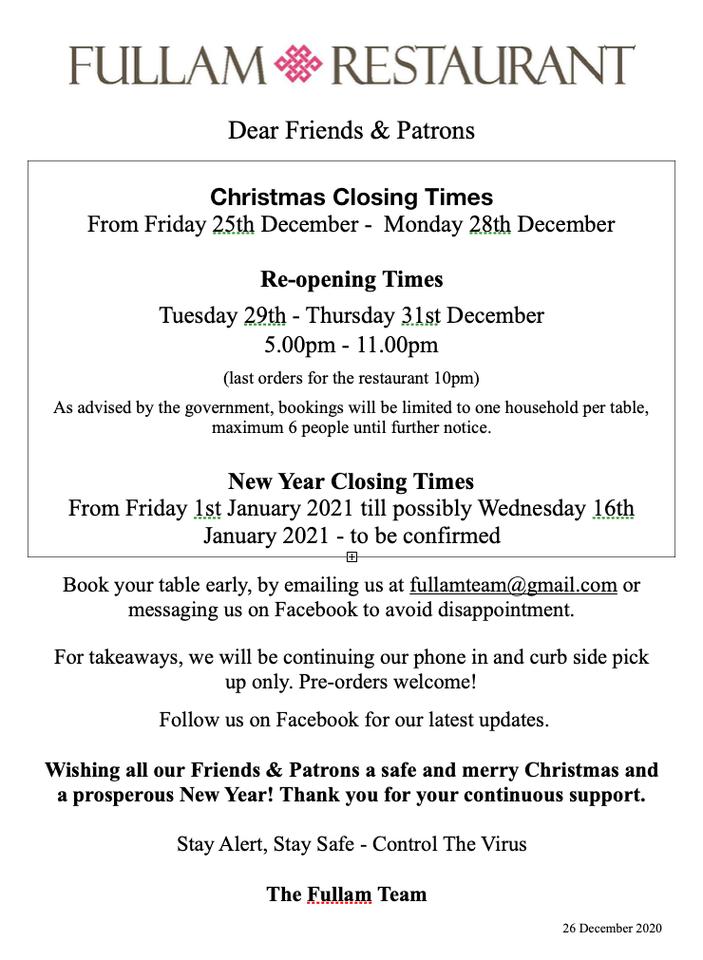 FULLAM RESTAURANT

Dear Friends & Patrons

Christmas Closing Times
From Friday 25th December - Monday 28th December

Re-opening Times
Tuesday 29th - Thursday 31st December
5.00pm - 11.00pm
(last orders for the restaurant 10pm)
As advised by the government, bookings will be limited to one household per table, maximum 6 people until further notice.

New Year Closing Times
From Friday 1st January 2021 till possibly Wednesday 16th January 2021 - to be confirmed

Book your table early, by emailing us at fullamteam@gmail.com or messaging us on Facebook to avoid disappointment.

For takeaways, we will be continuing our phone in and curb side pick up only. Pre-orders welcome!

Follow us on Facebook for our latest updates.

Wishing all our Friends & Patrons a safe and merry Christmas and a prosperous New Year! Thank you for your continuous support.

Stay Alert, Stay Safe - Control The Virus

The Fullam Team

26 December 2020